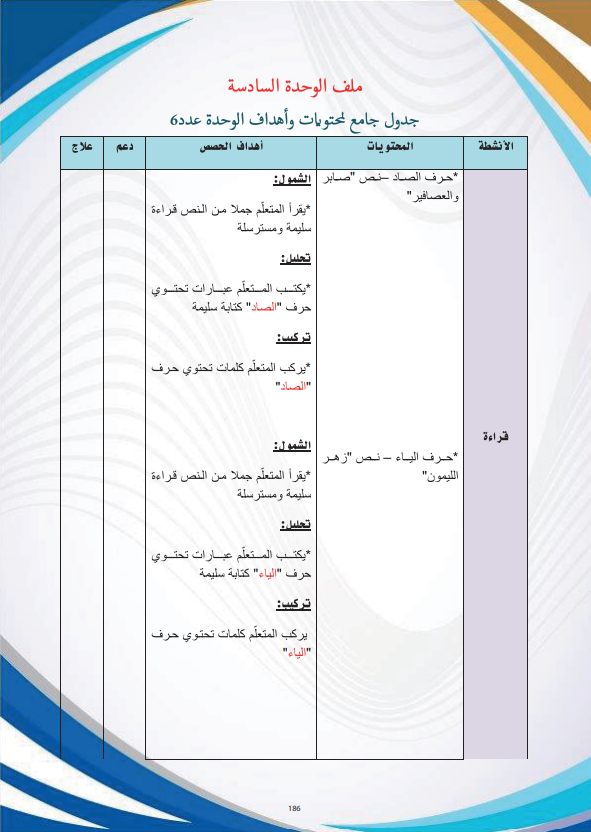 ملف الوحدة السادسة

جدول جامع لمحتويات وأهداف الوحدة عدد6

| الأنشطة | المحتويات | أهداف الحصص | دعم | علاج |
|---|---|---|---|---|
| قراءة | *حرف الصاد –نص "صابر والعصافير" | الشمول: *يقرأ المتعلّم جملا من النص قراءة سليمة ومسترسلة تحليل: *يكتب المتعلّم عبارات تحتوي حرف "الصاد" كتابة سليمة تركيب: *يركب المتعلّم كلمات تحتوي حرف "الصاد" | | |
| | *حرف الياء – نص "زهر الليمون" | الشمول: *يقرأ المتعلّم جملا من النص قراءة سليمة ومسترسلة تحليل: *يكتب المتعلّم عبارات تحتوي حرف "الياء" كتابة سليمة تركيب: يركب المتعلّم كلمات تحتوي حرف "الياء" | | |

186